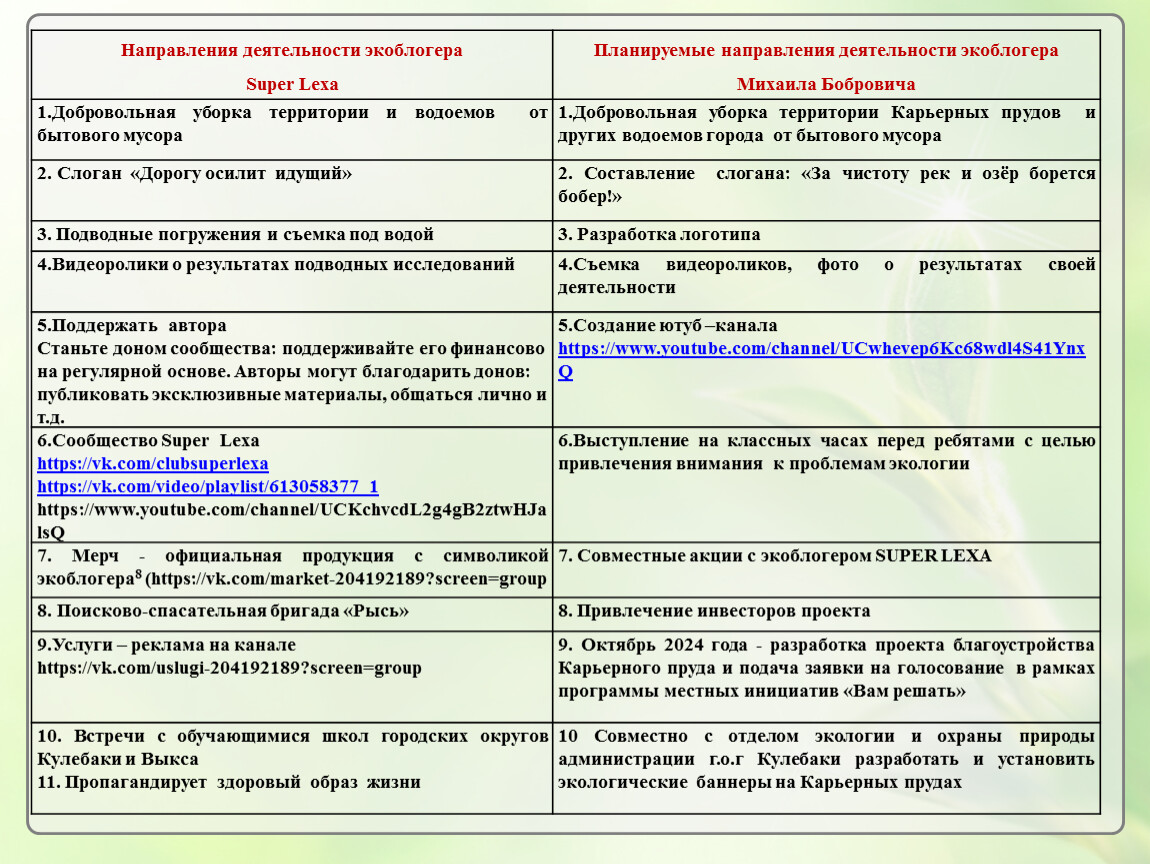 | Направления деятельности экоблогера Super Lexa | Планируемые направления деятельности экоблогера Михаила Бобровича |
|---|---|
| 1.Добровольная уборка территории и водоемов от бытового мусора | 1.Добровольная уборка территории Карьерных прудов и других водоемов города от бытового мусора |
| 2. Слоган «Дорогу осилит идущий» | 2. Составление слогана: «За чистоту рек и озёр борется бобер!» |
| 3. Подводные погружения и съемка под водой | 3. Разработка логотипа |
| 4.Видеоролики о результатах подводных исследований | 4.Съемка видеороликов, фото о результатах своей деятельности |
| 5.Поддержать автора Станьте доном сообщества: поддерживайте его финансово на регулярной основе. Авторы могут благодарить донов: публиковать эксклюзивные материалы, общаться лично и т.д. | 5.Создание ютуб –канала https://www.youtube.com/channel/UCwhevep6Kc68wdl4S41YnxQ |
| 6.Сообщество Super Lexa https://vk.com/clubsuperlexa https://vk.com/video/playlist/613058377_1 https://www.youtube.com/channel/UCKchvcdL2g4gB2ztwHJalsQ | 6.Выступление на классных часах перед ребятами с целью привлечения внимания к проблемам экологии |
| 7. Мерч - официальная продукция с символикой экоблогера$^8$ (https://vk.com/market-204192189?screen=group | 7. Совместные акции с экоблогером SUPER LEXA |
| 8. Поисково-спасательная бригада «Рысь» | 8. Привлечение инвесторов проекта |
| 9.Услуги – реклама на канале https://vk.com/uslugi-204192189?screen=group | 9. Октябрь 2024 года - разработка проекта благоустройства Карьерного пруда и подача заявки на голосование в рамках программы местных инициатив «Вам решать» |
| 10. Встречи с обучающимися школ городских округов Кулебаки и Выкса 11. Пропагандирует здоровый образ жизни | 10 Совместно с отделом экологии и охраны природы администрации г.о.г Кулебаки разработать и установить экологические баннеры на Карьерных прудах |